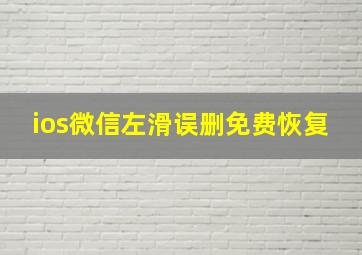 ios微信左滑误删免费恢复